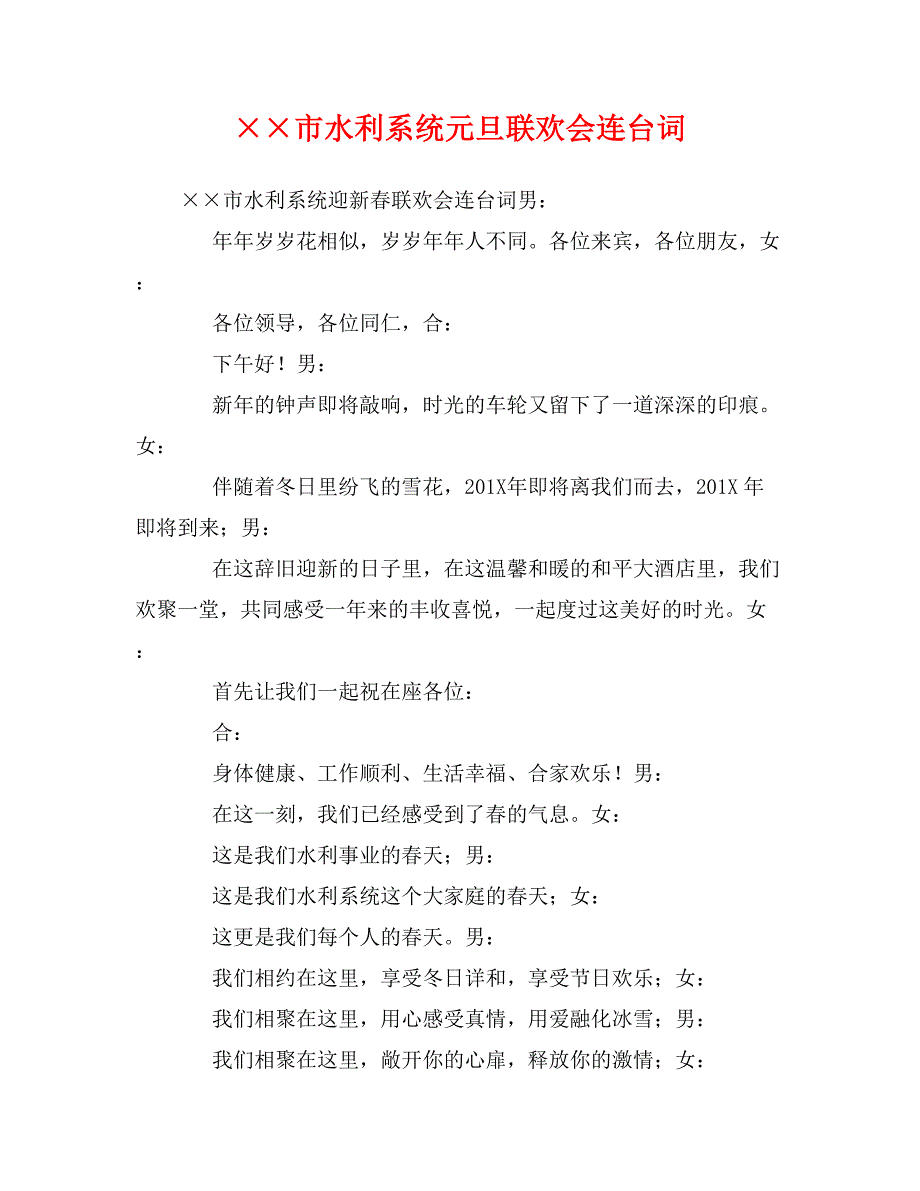 ××市水利系统元旦联欢会连台词

××市水利系统迎新春联欢会连台词男：

年年岁岁花相似，岁岁年年人不同。各位来宾，各位朋友，女：

各位领导，各位同仁，合：

下午好！男：

新年的钟声即将敲响，时光的车轮又留下了一道深深的印痕。女：

伴随着冬日里纷飞的雪花，201X年即将离我们而去，201X 年即将到来；男：

在这辞旧迎新的日子里，在这温馨和暖的和平大酒店里，我们欢聚一堂，共同感受一年来的丰收喜悦，一起度过这美好的时光。女：

首先让我们一起祝在座各位：

合：

身体健康、工作顺利、生活幸福、合家欢乐！男：

在这一刻，我们已经感受到了春的气息。女：

这是我们水利事业的春天；男：

这是我们水利系统这个大家庭的春天；女：

这更是我们每个人的春天。男：

我们相约在这里，享受冬日详和，享受节日欢乐；女：

我们相聚在这里，用心感受真情，用爱融化冰雪；男：

我们相聚在这里，敞开你的心扉，释放你的激情；女：